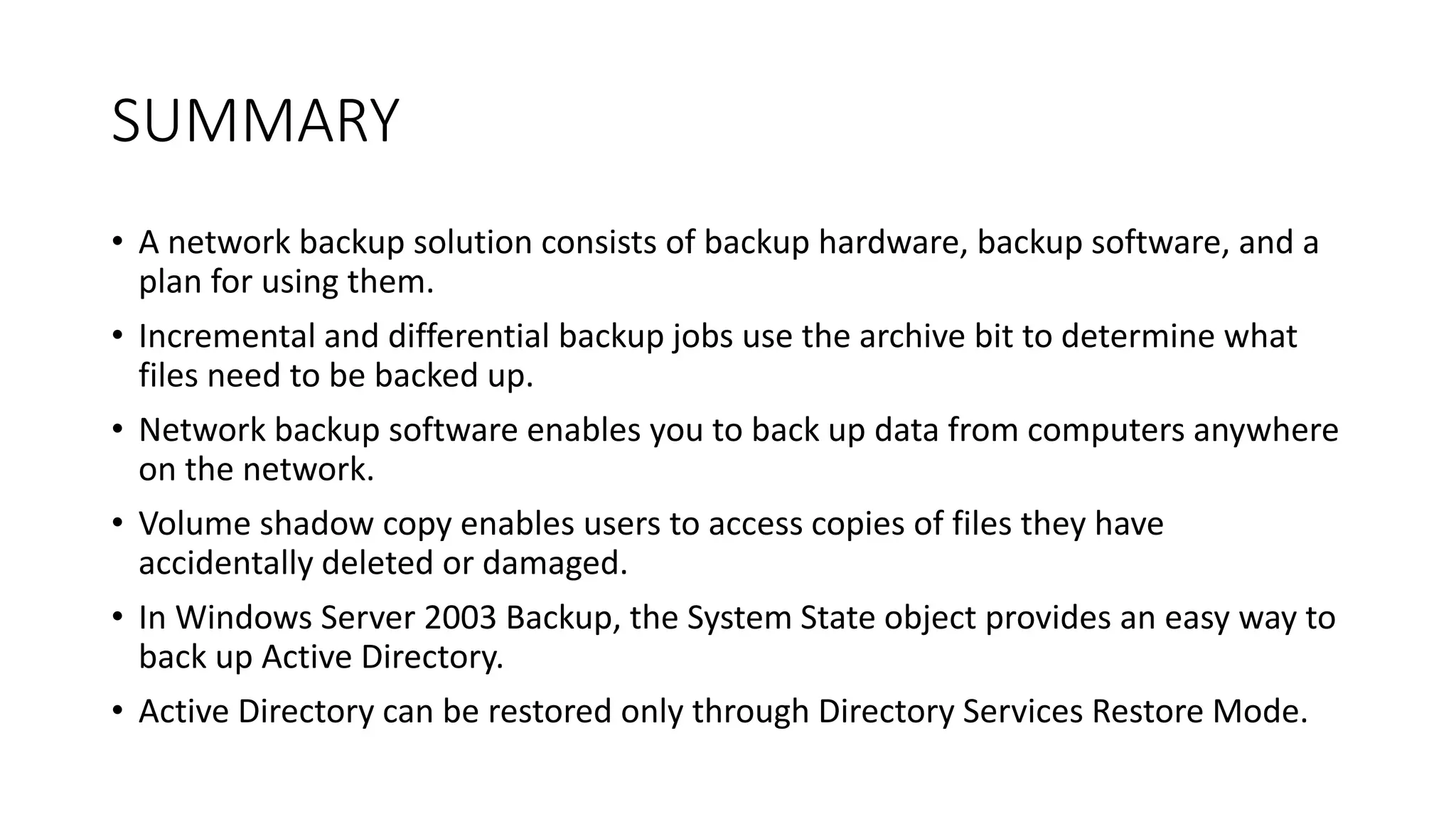 SUMMARY

• A network backup solution consists of backup hardware, backup software, and a plan for using them.

• Incremental and differential backup jobs use the archive bit to determine what files need to be backed up.

• Network backup software enables you to back up data from computers anywhere on the network.

• Volume shadow copy enables users to access copies of files they have accidentally deleted or damaged.

• In Windows Server 2003 Backup, the System State object provides an easy way to back up Active Directory.

• Active Directory can be restored only through Directory Services Restore Mode.